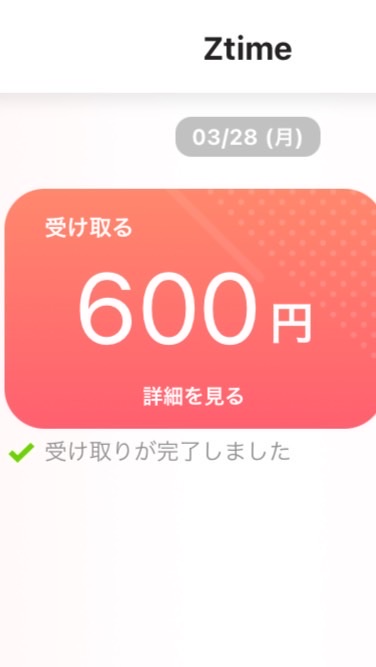 Ztime

03/28 (月)

受け取る

600 円

詳細を見る

受け取りが完了しました